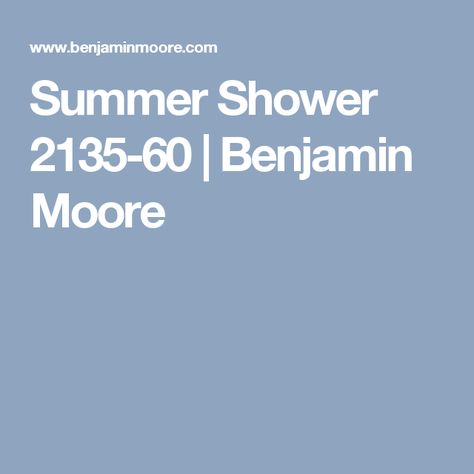 www.benjaminmoore.com

Summer Shower 2135-60 | Benjamin Moore